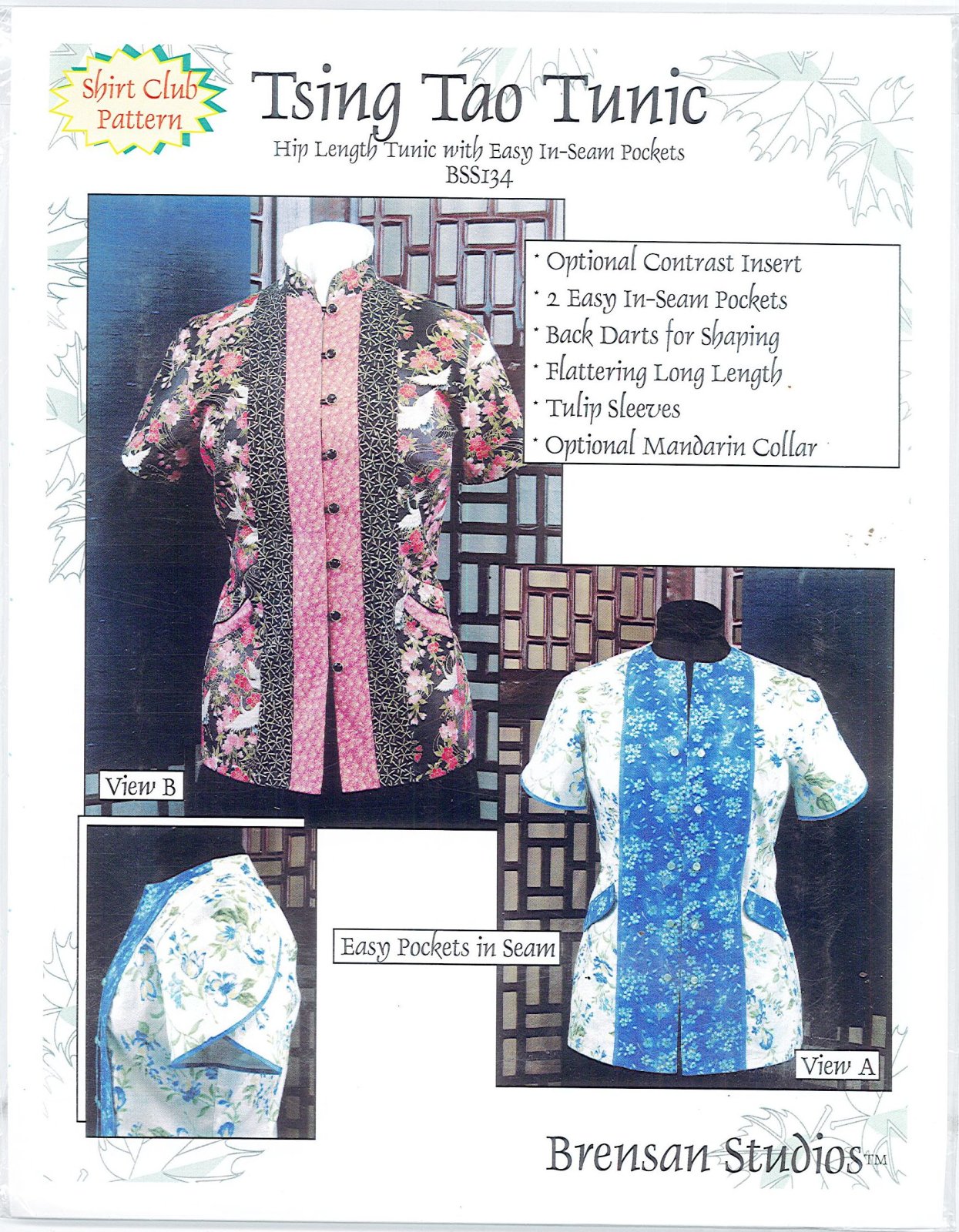 Shirt Club Pattern

Tsing Tao Tunic

Hip Length Tunic with Easy In-Seam Pockets
BSS134

• Optional Contrast Insert
• 2 Easy In-Seam Pockets
• Back Darts for Shaping
• Flattering Long Length
• Tulip Sleeves
• Optional Mandarin Collar

View B

Easy Pockets in Seam

View A

Brensan Studios™